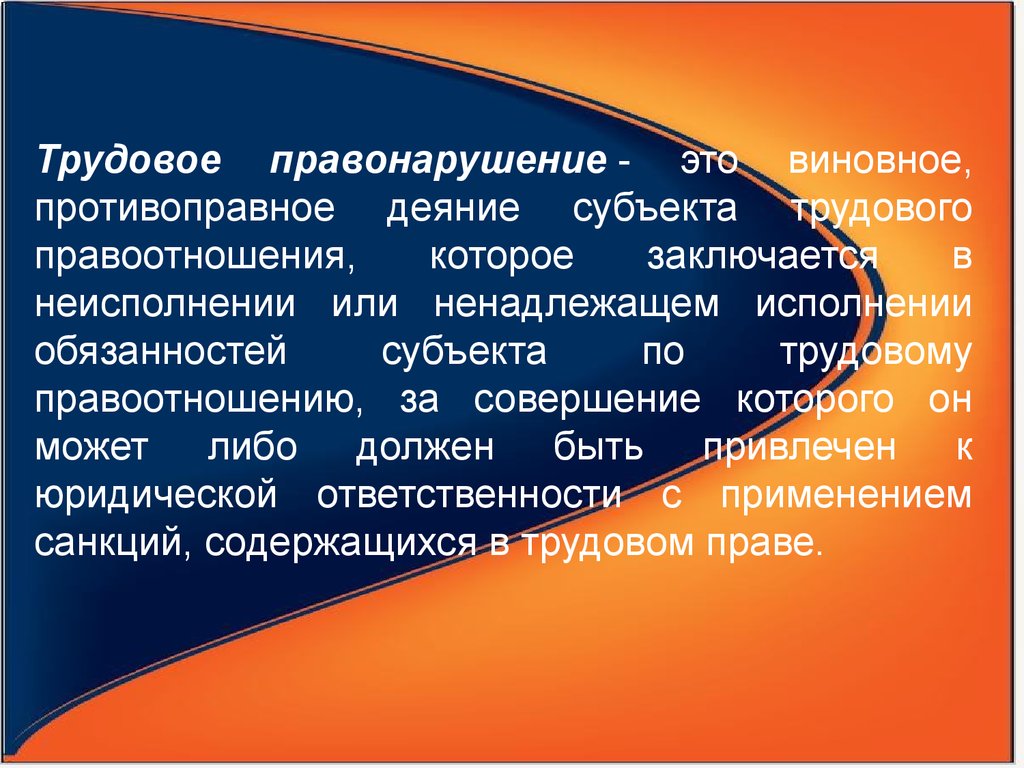 Трудовое правонарушение - это виновное, противоправное деяние субъекта трудового правоотношения, которое заключается в неисполнении или ненадлежащем исполнении обязанностей субъекта по трудовому правоотношению, за совершение которого он может либо должен быть привлечен к юридической ответственности с применением санкций, содержащихся в трудовом праве.